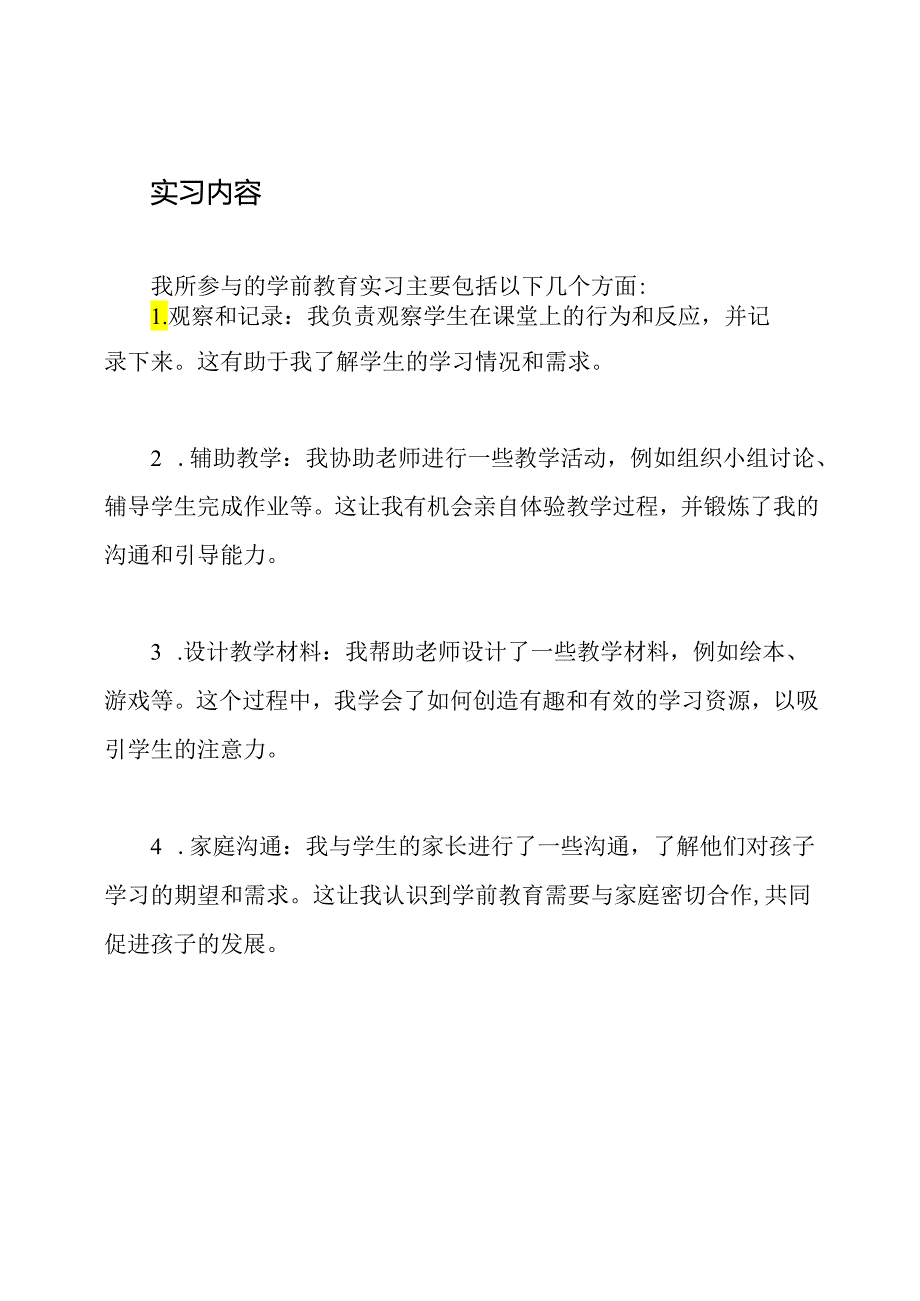 实习内容

我所参与的学前教育实习主要包括以下几个方面:
1.观察和记录：我负责观察学生在课堂上的行为和反应，并记录下来。这有助于我了解学生的学习情况和需求。

2．辅助教学：我协助老师进行一些教学活动，例如组织小组讨论、辅导学生完成作业等。这让我有机会亲自体验教学过程，并锻炼了我的沟通和引导能力。

3．设计教学材料：我帮助老师设计了一些教学材料，例如绘本、游戏等。这个过程中，我学会了如何创造有趣和有效的学习资源，以吸引学生的注意力。

4．家庭沟通：我与学生的家长进行了一些沟通，了解他们对孩子学习的期望和需求。这让我认识到学前教育需要与家庭密切合作，共同促进孩子的发展。